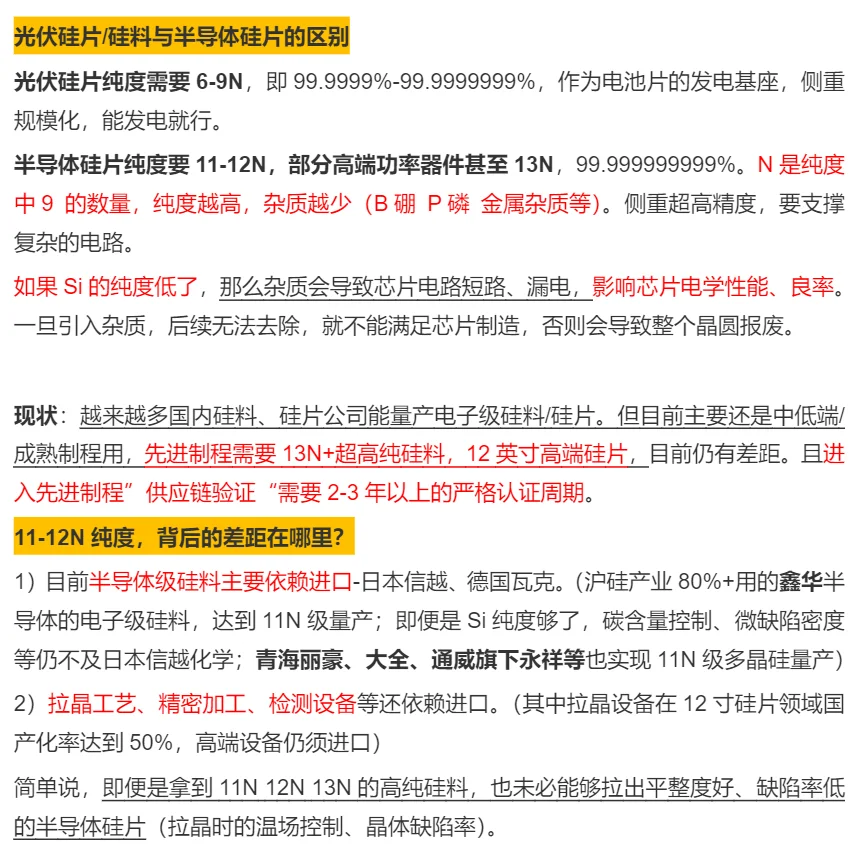 光伏硅片/硅料与半导体硅片的区别

光伏硅片纯度需要 6-9N，即 99.9999%-99.9999999%，作为电池片的发电基座，侧重规模化，能发电就行。

半导体硅片纯度要 11-12N，部分高端功率器件甚至 13N，99.999999999%。N 是纯度中 9 的数量，纯度越高，杂质越少（B 硼 P 磷 金属杂质等）。侧重超高精度，要支撑复杂的电路。

如果 Si 的纯度低了，那么杂质会导致芯片电路短路、漏电，影响芯片电学性能、良率。一旦引入杂质，后续无法去除，就不能满足芯片制造，否则会导致整个晶圆报废。

现状：越来越多国内硅料、硅片公司能量产电子级硅料/硅片。但目前主要还是中低端/成熟制程用，先进制程需要 13N+超高纯硅料，12 英寸高端硅片，目前仍有差距。且进入先进制程”供应链验证“需要 2-3 年以上的严格认证周期。

11-12N 纯度，背后的差距在哪里?

1）目前半导体级硅料主要依赖进口-日本信越、德国瓦克。(沪硅产业 80%+用的鑫华半导体的电子级硅料，达到 11N 级量产；即便是 Si 纯度够了，碳含量控制、微缺陷密度等仍不及日本信越化学；青海丽豪、大全、通威旗下永祥等也实现 11N 级多晶硅量产）

2）拉晶工艺、精密加工、检测设备等还依赖进口。(其中拉晶设备在 12 寸硅片领域国产化率达到 50%，高端设备仍须进口）

简单说，即便是拿到 11N 12N 13N 的高纯硅料，也未必能够拉出平整度好、缺陷率低的半导体硅片（拉晶时的温场控制、晶体缺陷率）。